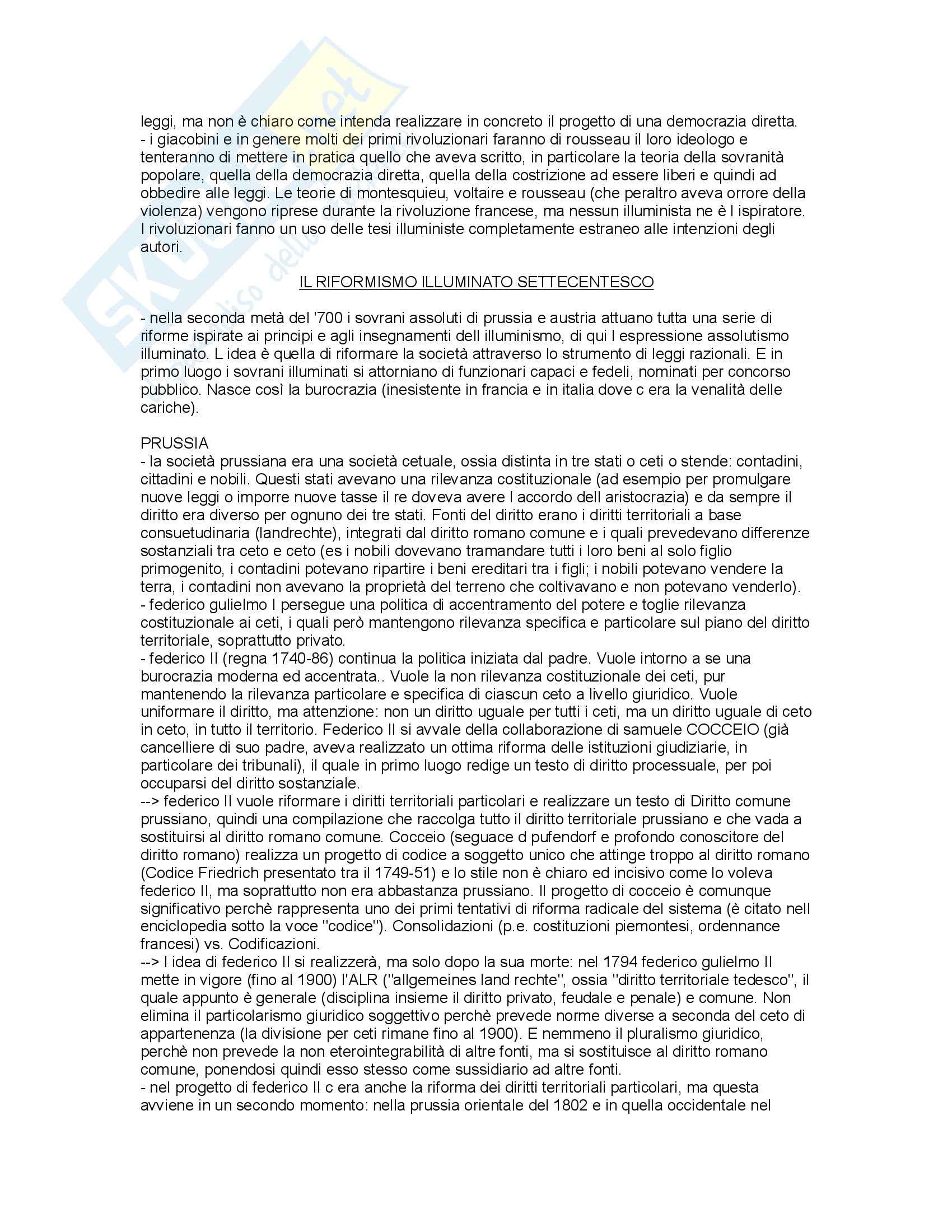 leggi, ma non è chiaro come intenda realizzare in concreto il progetto di una democrazia diretta.
- i giacobini e in genere molti dei primi rivoluzionari faranno di rousseau il loro ideologo e tenteranno di mettere in pratica quello che aveva scritto, in particolare la teoria della sovranità popolare, quella della democrazia diretta, quella della costrizione ad essere liberi e quindi ad obbedire alle leggi. Le teorie di montesquieu, voltaire e rousseau (che peraltro aveva orrore della violenza) vengono riprese durante la rivoluzione francese, ma nessun illuminista ne è l ispiratore. I rivoluzionari fanno un uso delle tesi illuministe completamente estraneo alle intenzioni degli autori.

IL RIFORMISMO ILLUMINATO SETTECENTESCO

- nella seconda metà del '700 i sovrani assoluti di prussia e austria attuano tutta una serie di riforme ispirate ai principi e agli insegnamenti dell illuminismo, di qui l espressione assolutismo illuminato. L idea è quella di riformare la società attraverso lo strumento di leggi razionali. E in primo luogo i sovrani illuminati si attorniano di funzionari capaci e fedeli, nominati per concorso pubblico. Nasce così la burocrazia (inesistente in francia e in italia dove c era la venalità delle cariche).

PRUSSIA
- la società prussiana era una società cetuale, ossia distinta in tre stati o ceti o stende: contadini, cittadini e nobili. Questi stati avevano una rilevanza costituzionale (ad esempio per promulgare nuove leggi o imporre nuove tasse il re doveva avere l accordo dell aristocrazia) e da sempre il diritto era diverso per ognuno dei tre stati. Fonti del diritto erano i diritti territoriali a base consuetudinaria (landrechte), integrati dal diritto romano comune e i quali prevedevano differenze sostanziali tra ceto e ceto (es i nobili dovevano tramandare tutti i loro beni al solo figlio primogenito, i contadini potevano ripartire i beni ereditari tra i figli; i nobili potevano vendere la terra, i contadini non avevano la proprietà del terreno che coltivavano e non potevano venderlo).
- federico gulielmo I persegue una politica di accentramento del potere e toglie rilevanza costituzionale ai ceti, i quali però mantengono rilevanza specifica e particolare sul piano del diritto territoriale, soprattutto privato.
- federico II (regna 1740-86) continua la politica iniziata dal padre. Vuole intorno a se una burocrazia moderna ed accentrata.. Vuole la non rilevanza costituzionale dei ceti, pur mantenendo la rilevanza particolare e specifica di ciascun ceto a livello giuridico. Vuole uniformare il diritto, ma attenzione: non un diritto uguale per tutti i ceti, ma un diritto uguale di ceto in ceto, in tutto il territorio. Federico II si avvale della collaborazione di samuele COCCEIO (già cancelliere di suo padre, aveva realizzato un ottima riforma delle istituzioni giudiziarie, in particolare dei tribunali), il quale in primo luogo redige un testo di diritto processuale, per poi occuparsi del diritto sostanziale.
--> federico II vuole riformare i diritti territoriali particolari e realizzare un testo di Diritto comune prussiano, quindi una compilazione che raccolga tutto il diritto territoriale prussiano e che vada a sostituirsi al diritto romano comune. Cocceio (seguace d pufendorf e profondo conoscitore del diritto romano) realizza un progetto di codice a soggetto unico che attinge troppo al diritto romano (Codice Friedrich presentato tra il 1749-51) e lo stile non è chiaro ed incisivo come lo voleva federico II, ma soprattutto non era abbastanza prussiano. Il progetto di cocceio è comunque significativo perchè rappresenta uno dei primi tentativi di riforma radicale del sistema (è citato nell enciclopedia sotto la voce "codice"). Consolidazioni (p.e. costituzioni piemontesi, ordennance francesi) vs. Codificazioni.
--> l idea di federico II si realizzerà, ma solo dopo la sua morte: nel 1794 federico gulielmo II mette in vigore (fino al 1900) l'ALR ("allgemeines land rechte", ossia "diritto territoriale tedesco", il quale appunto è generale (disciplina insieme il diritto privato, feudale e penale) e comune. Non elimina il particolarismo giuridico soggettivo perchè prevede norme diverse a seconda del ceto di appartenenza (la divisione per ceti rimane fino al 1900). E nemmeno il pluralismo giuridico, perchè non prevede la non eterointegrabilità di altre fonti, ma si sostituisce al diritto romano comune, ponendosi quindi esso stesso come sussidiario ad altre fonti.
- nel progetto di federico II c era anche la riforma dei diritti territoriali particolari, ma questa avviene in un secondo momento: nella prussia orientale del 1802 e in quella occidentale nel